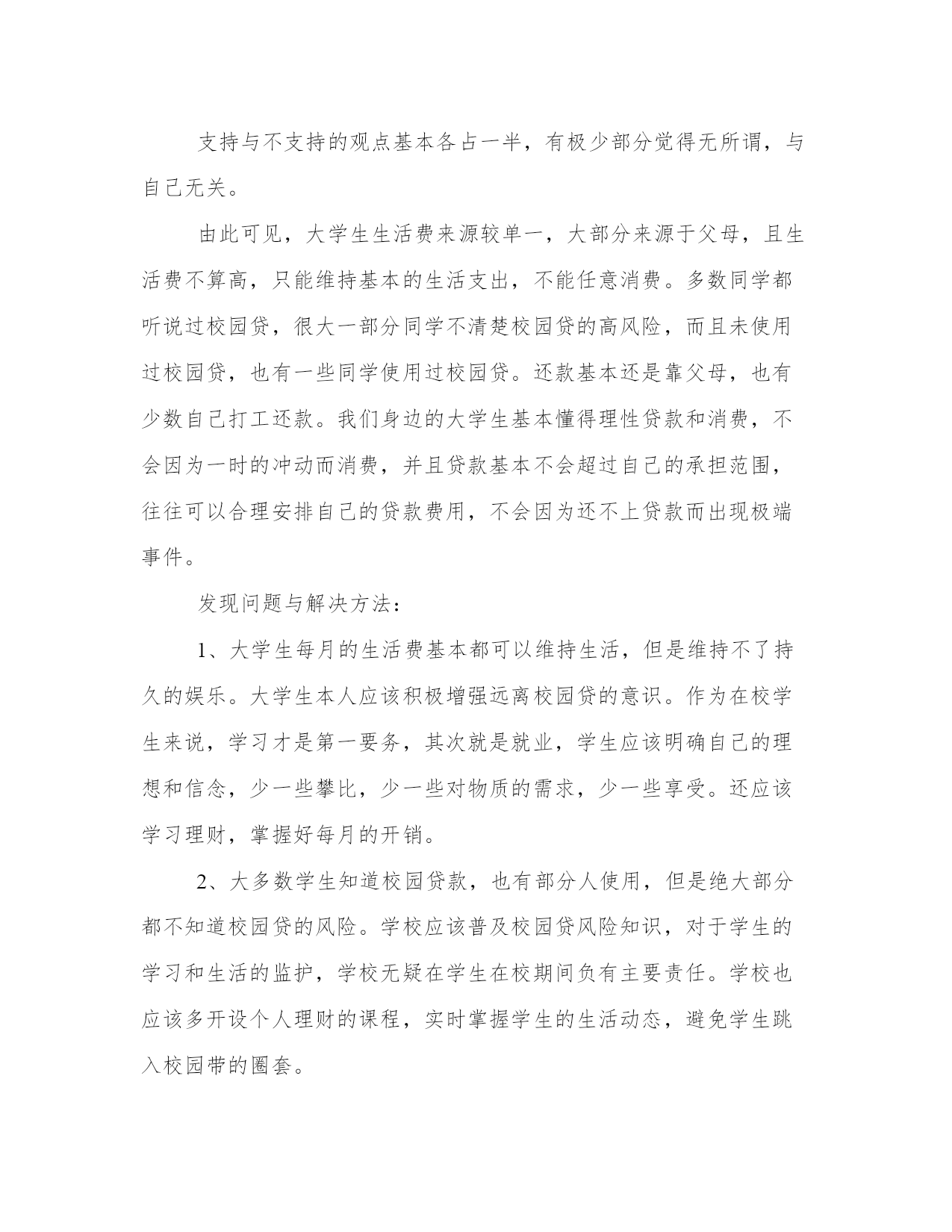 支持与不支持的观点基本各占一半，有极少部分觉得无所谓，与自己无关。

由此可见，大学生生活费来源较单一，大部分来源于父母，且生活费不算高，只能维持基本的生活支出，不能任意消费。多数同学都听说过校园贷，很大一部分同学不清楚校园贷的高风险，而且未使用过校园贷，也有一些同学使用过校园贷。还款基本还是靠父母，也有少数自己打工还款。我们身边的大学生基本懂得理性贷款和消费，不会因为一时的冲动而消费，并且贷款基本不会超过自己的承担范围，往往可以合理安排自己的贷款费用，不会因为还不上贷款而出现极端事件。

发现问题与解决方法：

1、大学生每月的生活费基本都可以维持生活，但是维持不了持久的娱乐。大学生本人应该积极增强远离校园贷的意识。作为在校学生来说，学习才是第一要务，其次就是就业，学生应该明确自己的理想和信念，少一些攀比，少一些对物质的需求，少一些享受。还应该学习理财，掌握好每月的开销。

2、大多数学生知道校园贷款，也有部分人使用，但是绝大部分都不知道校园贷的风险。学校应该普及校园贷风险知识，对于学生的学习和生活的监护，学校无疑在学生在校期间负有主要责任。学校也应该多开设个人理财的课程，实时掌握学生的生活动态，避免学生跳入校园带的圈套。